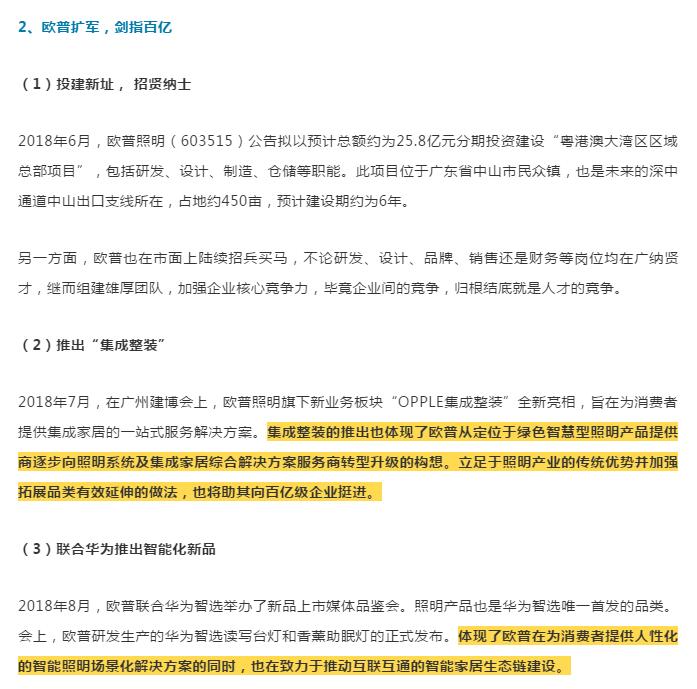 2、欧普扩军，剑指百亿

（1）投建新址， 招贤纳士

2018年6月，欧普照明（603515）公告拟以预计总额约为25.8亿元分期投资建设“粤港澳大湾区区域总部项目”，包括研发、设计、制造、仓储等职能。此项目位于广东省中山市民众镇，也是未来的深中通道中山出口支线所在，占地约450亩，预计建设期约为6年。

另一方面，欧普也在市面上陆续招兵买马，不论研发、设计、品牌、销售还是财务等岗位均在广纳贤才，继而组建雄厚团队，加强企业核心竞争力，毕竟企业间的竞争，归根结底就是人才的竞争。

（2）推出“集成整装”

2018年7月，在广州建博会上，欧普照明旗下新业务板块“OPPLE集成整装”全新亮相，旨在为消费者提供集成家居的一站式服务解决方案。集成整装的推出也体现了欧普从定位于绿色智慧型照明产品提供商逐步向照明系统及集成家居综合解决方案服务商转型升级的构想。立足于照明产业的传统优势并加强拓展品类有效延伸的做法，也将助其向百亿级企业挺进。

（3）联合华为推出智能化新品

2018年8月，欧普联合华为智选举办了新品上市媒体品鉴会。照明产品也是华为智选唯一首发的品类。会上，欧普研发生产的华为智选读写台灯和香薰助眠灯的正式发布。体现了欧普在为消费者提供人性化的智能照明场景化解决方案的同时，也在致力于推动互联互通的智能家居生态链建设。